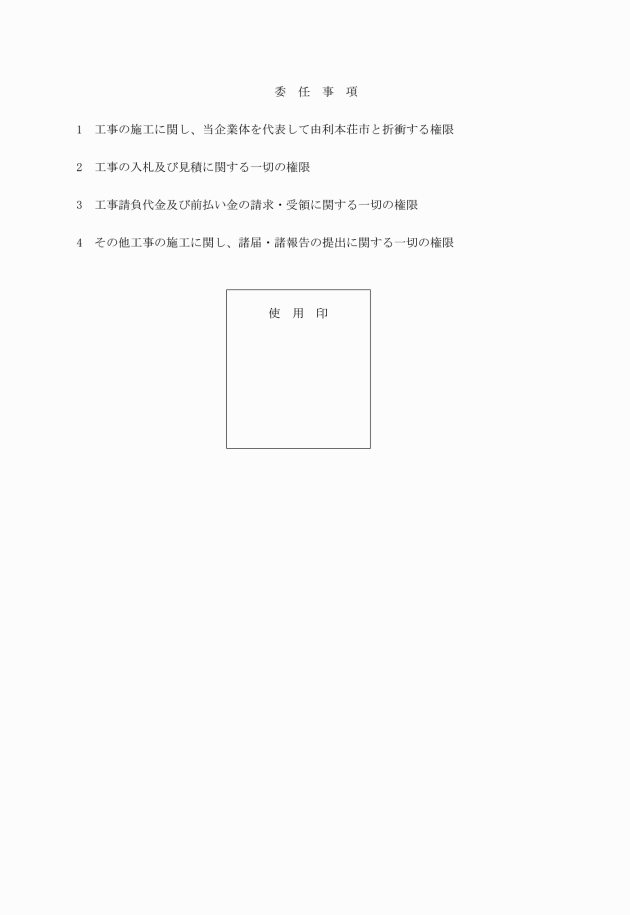 委　任　事　項

1　工事の施工に関し、当企業体を代表して由利本荘市と折衝する権限

2　工事の入札及び見積に関する一切の権限

3　工事請負代金及び前払い金の請求・受領に関する一切の権限

4　その他工事の施工に関し、諸届・諸報告の提出に関する一切の権限

使　用　印